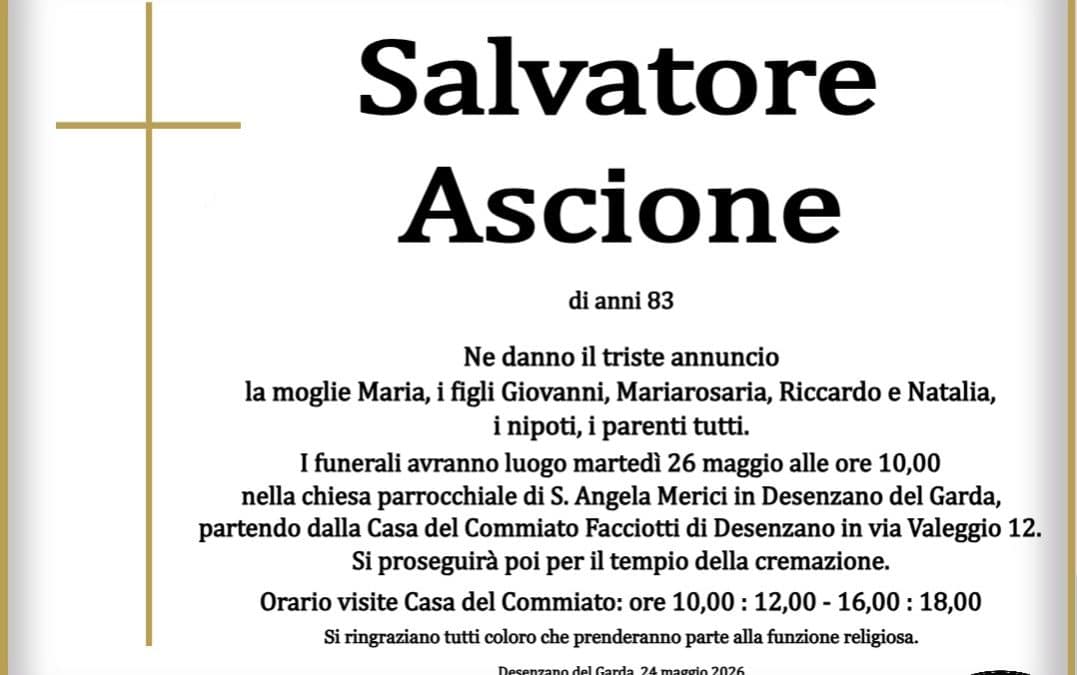 Salvatore Ascione

di anni 83

Ne danno il triste annuncio
la moglie Maria, i figli Giovanni, Mariarosaria, Riccardo e Natalia,
i nipoti, i parenti tutti.
I funerali avranno luogo martedì 26 maggio alle ore 10,00
nella chiesa parrocchiale di S. Angela Merici in Desenzano del Garda,
partendo dalla Casa del Commiato Facciotti di Desenzano in via Valeggio 12.
Si proseguirà poi per il tempio della cremazione.

Orario visite Casa del Commiato: ore 10,00 : 12,00 - 16,00 : 18,00

Si ringraziano tutti coloro che prenderanno parte alla funzione religiosa.

Desenzano del Garda, 24 maggio 2026